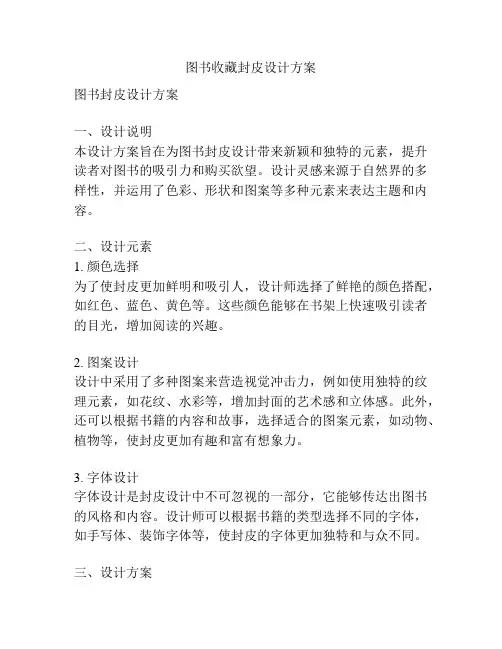 图书收藏封皮设计方案

图书封皮设计方案

一、设计说明
本设计方案旨在为图书封皮设计带来新颖和独特的元素，提升读者对图书的吸引力和购买欲望。设计灵感来源于自然界的多样性，并运用了色彩、形状和图案等多种元素来表达主题和内容。

二、设计元素
1. 颜色选择
为了使封皮更加鲜明和吸引人，设计师选择了鲜艳的颜色搭配，如红色、蓝色、黄色等。这些颜色能够在书架上快速吸引读者的目光，增加阅读的兴趣。

2. 图案设计
设计中采用了多种图案来营造视觉冲击力，例如使用独特的纹理元素，如花纹、水彩等，增加封面的艺术感和立体感。此外，还可以根据书籍的内容和故事，选择适合的图案元素，如动物、植物等，使封皮更加有趣和富有想象力。

3. 字体设计
字体设计是封皮设计中不可忽视的一部分，它能够传达出图书的风格和内容。设计师可以根据书籍的类型选择不同的字体，如手写体、装饰字体等，使封皮的字体更加独特和与众不同。

三、设计方案